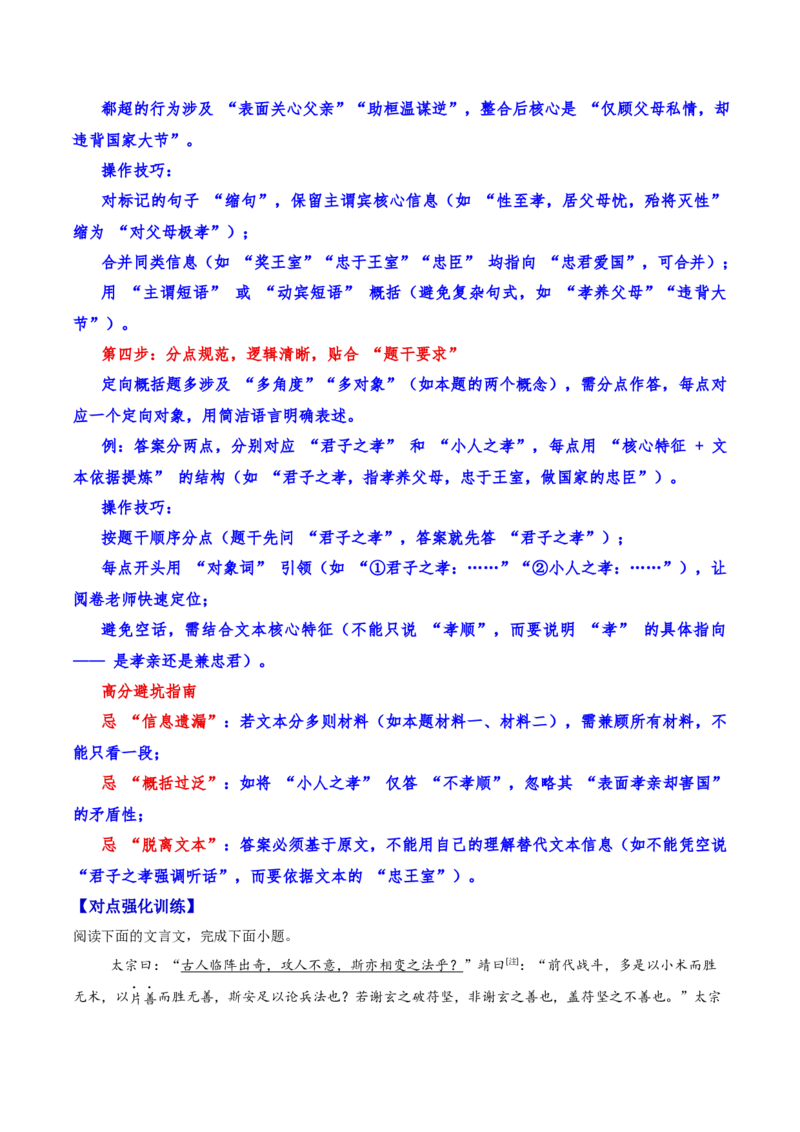 郗超的行为涉及“表面关心父亲”“助桓温谋逆”，整合后核心是“仅顾父母私情，却违背国家大节”。

操作技巧：

对标记的句子“缩句”，保留主谓宾核心信息（如“性至孝，居父母忧，殆将灭性”缩为“对父母极孝”）；

合并同类信息（如“奖王室”“忠于王室”“忠臣”均指向“忠君爱国”，可合并）；

用“主谓短语”或“动宾短语”概括（避免复杂句式，如“孝养父母”“违背大节”）。

第四步：分点规范，逻辑清晰，贴合“题干要求”

定向概括题多涉及“多角度”“多对象”（如本题的两个概念），需分点作答，每点对应一个定向对象，用简洁语言明确表述。

例：答案分两点，分别对应“君子之孝”和“小人之孝”，每点用“核心特征 + 文本依据提炼”的结构（如“君子之孝，指孝养父母，忠于王室，做国家的忠臣”）。

操作技巧：

按题干顺序分点（题干先问“君子之孝”，答案就先答“君子之孝”）；

每点开头用“对象词”引领（如“①君子之孝：……”“②小人之孝：……”），让阅卷老师快速定位；

避免空话，需结合文本核心特征（不能只说“孝顺”，而要说明“孝”的具体指向——是孝亲还是兼忠君）。

高分避坑指南

忌“信息遗漏”：若文本分多则材料（如本题材料一、材料二），需兼顾所有材料，不能只看一段；

忌“概括过泛”：如将“小人之孝”仅答“不孝顺”，忽略其“表面孝亲却害国”的矛盾性；

忌“脱离文本”：答案必须基于原文，不能用自己的理解替代文本信息（如不能凭空说“君子之孝强调听话”，而要依据文本的“忠王室”）。

【对点强化训练】

阅读下面的文言文，完成下面小题。

太宗曰：“古人临阵出奇，攻人不意，斯亦相变之法乎？”靖曰$^{[注]}$：“前代战斗，多是以小术而胜无术，以片善而胜无善，斯安足以论兵法也？若谢玄之破苻坚，非谢玄之善也，盖苻坚之不善也。”太宗